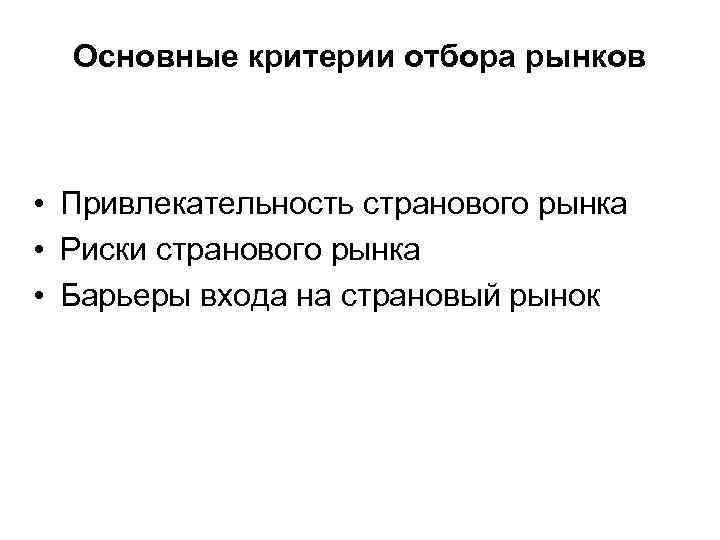 Основные критерии отбора рынков

• Привлекательность странового рынка
• Риски странового рынка
• Барьеры входа на страновый рынок